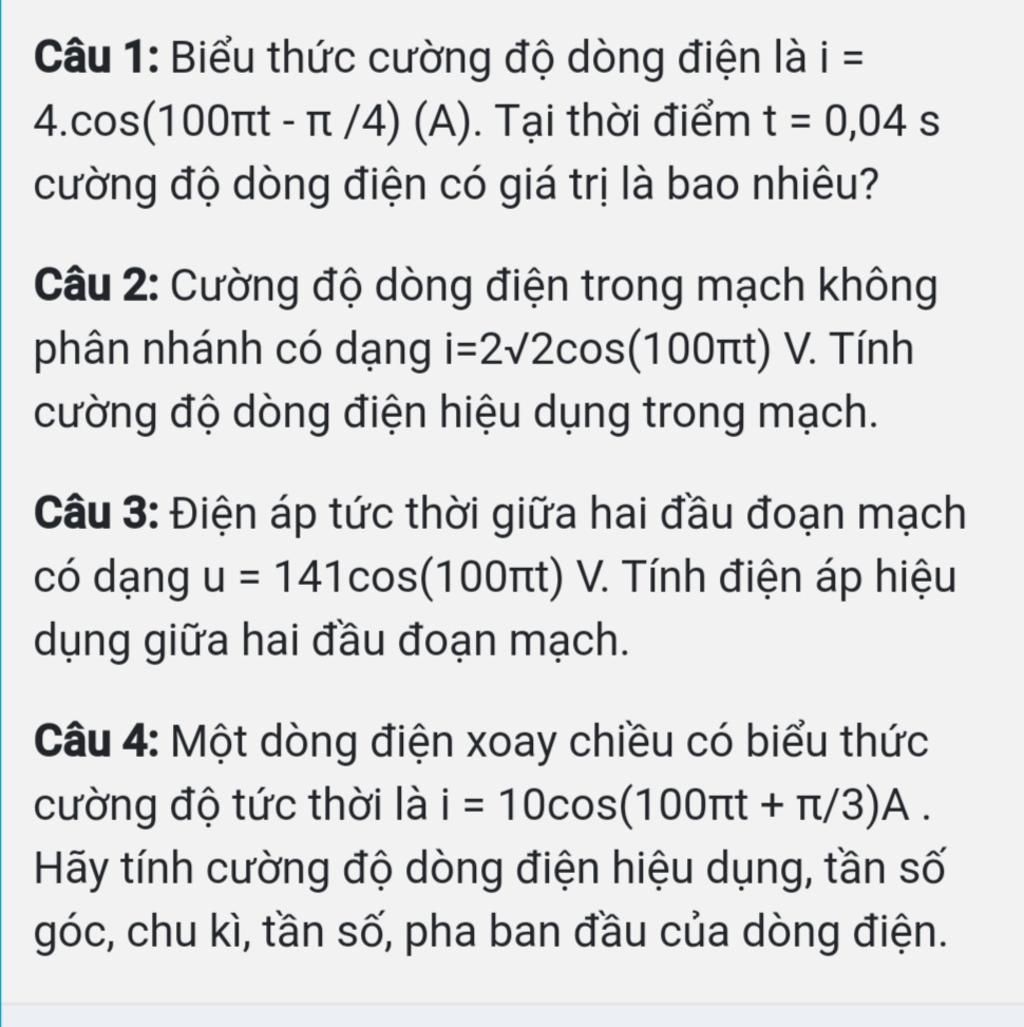 **Câu 1:** Biểu thức cường độ dòng điện là i = 4.cos(100πt - π /4) (A). Tại thời điểm t = 0,04 s cường độ dòng điện có giá trị là bao nhiêu?

**Câu 2:** Cường độ dòng điện trong mạch không phân nhánh có dạng i=2√2cos(100πt) V. Tính cường độ dòng điện hiệu dụng trong mạch.

**Câu 3:** Điện áp tức thời giữa hai đầu đoạn mạch có dạng u = 141cos(100πt) V. Tính điện áp hiệu dụng giữa hai đầu đoạn mạch.

**Câu 4:** Một dòng điện xoay chiều có biểu thức cường độ tức thời là i = 10cos(100πt + π/3)A . Hãy tính cường độ dòng điện hiệu dụng, tần số góc, chu kì, tần số, pha ban đầu của dòng điện.